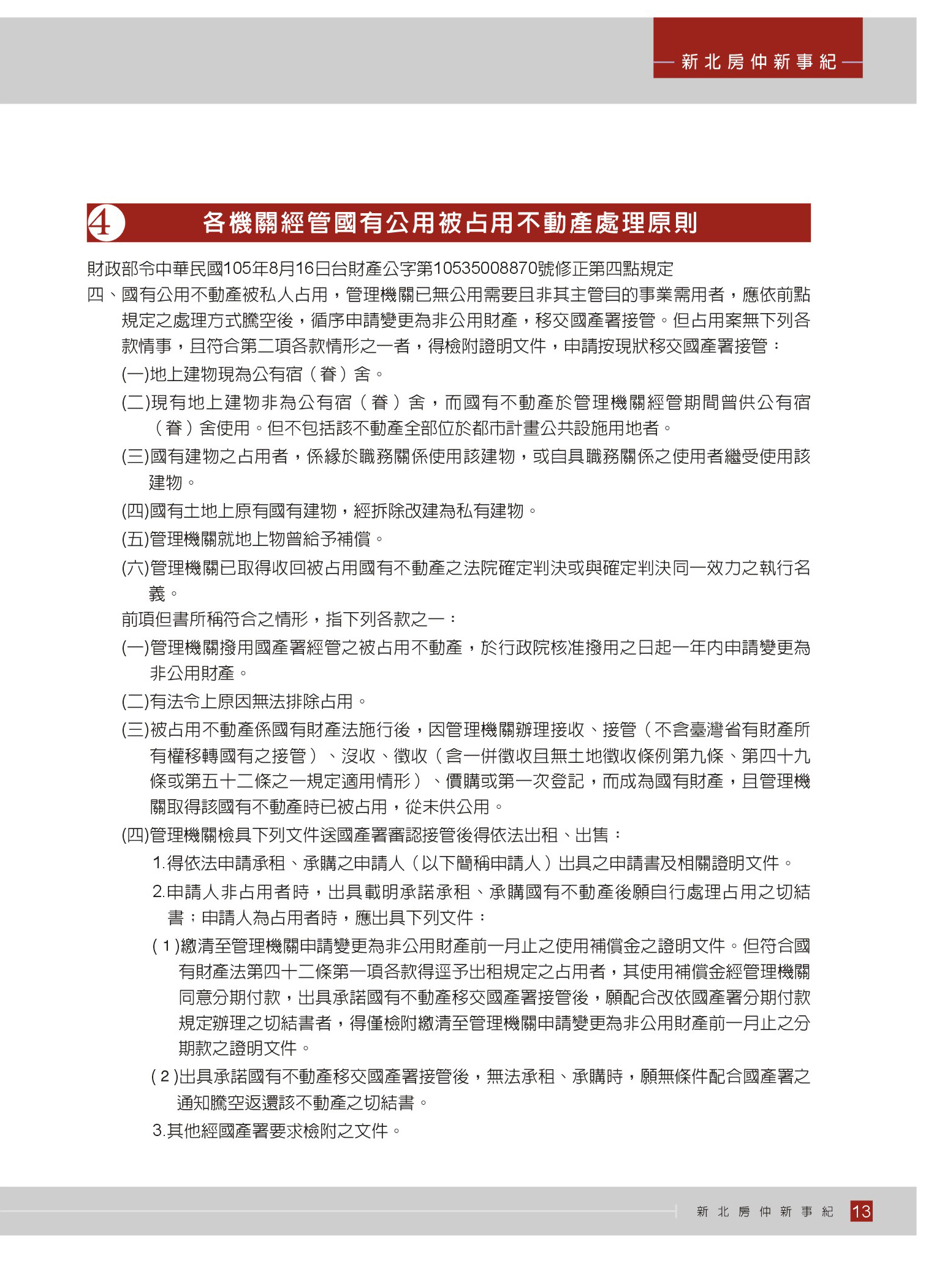 新北房仲新事紀

4 各機關經管國有公用被占用不動產處理原則

財政部令中華民國105年8月16日台財產公字第10535008870號修正第四點規定

四、國有公用不動產被私人占用，管理機關已無公用需要且非其主管目的事業需用者，應依前點規定之處理方式騰空後，循序申請變更為非公用財產，移交國產署接管。但占用案無下列各款情事，且符合第二項各款情形之一者，得檢附證明文件，申請按現狀移交國產署接管：

(一)地上建物現為公有宿（眷）舍。

(二)現有地上建物非為公有宿（眷）舍，而國有不動產於管理機關經管期間曾供公有宿（眷）舍使用。但不包括該不動產全部位於都市計畫公共設施用地者。

(三)國有建物之占用者，係緣於職務關係使用該建物，或自具職務關係之使用者繼受使用該建物。

(四)國有土地上原有國有建物，經拆除改建為私有建物。

(五)管理機關就地上物曾給予補償。

(六)管理機關已取得收回被占用國有不動產之法院確定判決或與確定判決同一效力之執行名義。

前項但書所稱符合之情形，指下列各款之一：

(一)管理機關撥用國產署經管之被占用不動產，於行政院核准撥用之日起一年內申請變更為非公用財產。

(二)有法令上原因無法排除占用。

(三)被占用不動產係國有財產法施行後，因管理機關辦理接收、接管（不含臺灣省有財產所有權移轉國有之接管）、沒收、徵收（含一併徵收且無土地徵收條例第九條、第四十九條或第五十二條之一規定適用情形）、價購或第一次登記，而成為國有財產，且管理機關取得該國有不動產時已被占用，從未供公用。

(四)管理機關檢具下列文件送國產署審認接管後得依法出租、出售：

1.得依法申請承租、承購之申請人（以下簡稱申請人）出具之申請書及相關證明文件。

2.申請人非占用者時，出具載明承諾承租、承購國有不動產後願自行處理占用之切結書；申請人為占用者時，應出具下列文件：

(1)繳清至管理機關申請變更為非公用財產前一月止之使用補償金之證明文件。但符合國有財產法第四十二條第一項各款得逕予出租規定之占用者，其使用補償金經管理機關同意分期付款，出具承諾國有不動產移交國產署接管後，願配合改依國產署分期付款規定辦理之切結書者，得僅檢附繳清至管理機關申請變更為非公用財產前一月止之分期款之證明文件。

(2)出具承諾國有不動產移交國產署接管後，無法承租、承購時，願無條件配合國產署之通知騰空返還該不動產之切結書。

3.其他經國產署要求檢附之文件。

新北房仲新事紀 13